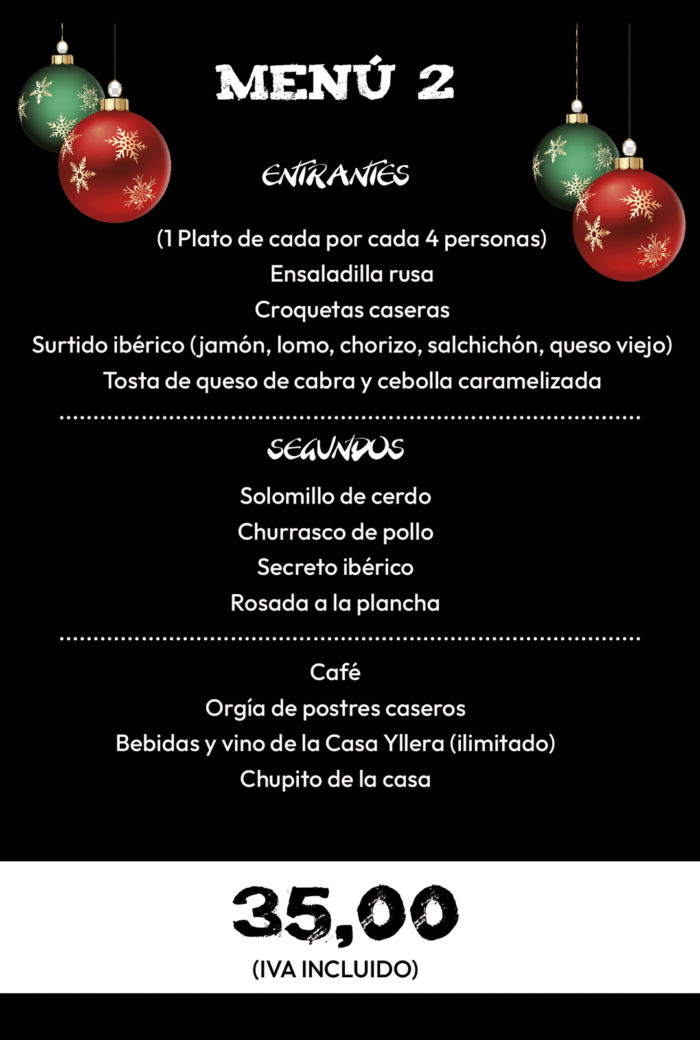 MENÚ 2

ENTRANTES

(1 Plato de cada por cada 4 personas)
Ensaladilla rusa
Croquetas caseras
Surtido ibérico (jamón, lomo, chorizo, salchichón, queso viejo)
Tosta de queso de cabra y cebolla caramelizada

SEGUNDOS

Solomillo de cerdo
Churrasco de pollo
Secreto ibérico
Rosada a la plancha

Café
Orgía de postres caseros
Bebidas y vino de la Casa Yllera (ilimitado)
Chupito de la casa

35,00
(IVA INCLUIDO)